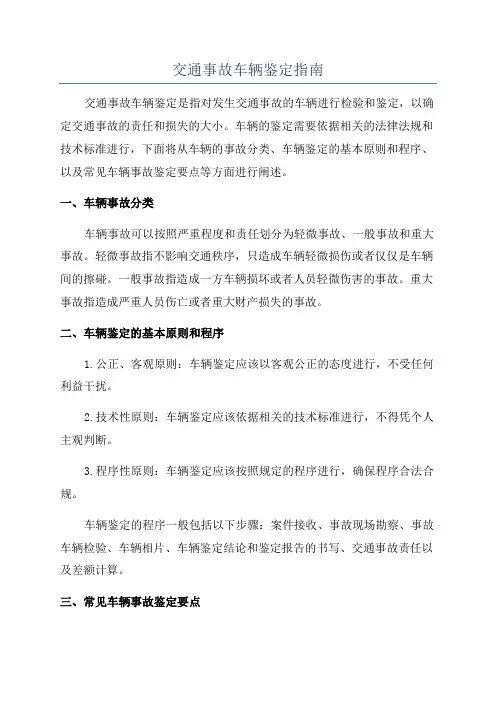 交通事故车辆鉴定指南

交通事故车辆鉴定是指对发生交通事故的车辆进行检验和鉴定，以确定交通事故的责任和损失的大小。车辆的鉴定需要依据相关的法律法规和技术标准进行，下面将从车辆的事故分类、车辆鉴定的基本原则和程序、以及常见车辆事故鉴定要点等方面进行阐述。

一、车辆事故分类

车辆事故可以按照严重程度和责任划分为轻微事故、一般事故和重大事故。轻微事故指不影响交通秩序，只造成车辆轻微损伤或者仅仅是车辆间的擦碰。一般事故指造成一方车辆损坏或者人员轻微伤害的事故。重大事故指造成严重人员伤亡或者重大财产损失的事故。

二、车辆鉴定的基本原则和程序

1.公正、客观原则：车辆鉴定应该以客观公正的态度进行，不受任何利益干扰。

2.技术性原则：车辆鉴定应该依据相关的技术标准进行，不得凭个人主观判断。

3.程序性原则：车辆鉴定应该按照规定的程序进行，确保程序合法合规。

车辆鉴定的程序一般包括以下步骤：案件接收、事故现场勘察、事故车辆检验、车辆相片、车辆鉴定结论和鉴定报告的书写、交通事故责任以及差额计算。

三、常见车辆事故鉴定要点